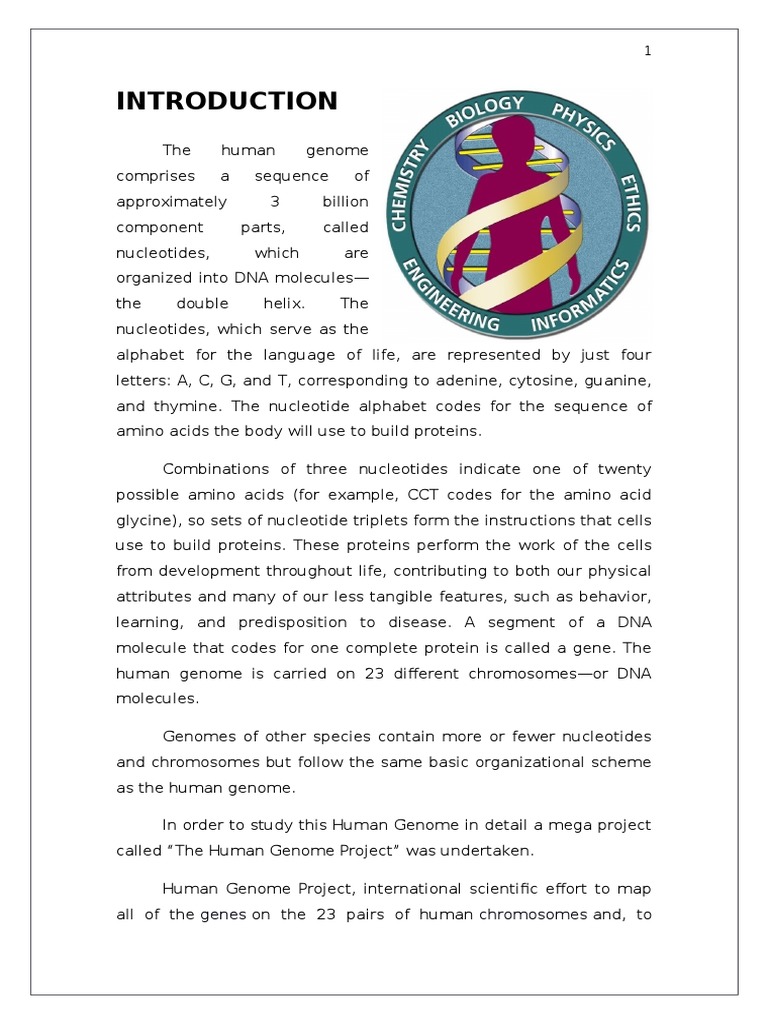 1

INTRODUCTION

CHEMISTRY BIOLOGY PHYSICS ETHICS INFORMATICS ENGINEERING

The human genome comprises a sequence of approximately 3 billion component parts, called nucleotides, which are organized into DNA molecules—the double helix. The nucleotides, which serve as the alphabet for the language of life, are represented by just four letters: A, C, G, and T, corresponding to adenine, cytosine, guanine, and thymine. The nucleotide alphabet codes for the sequence of amino acids the body will use to build proteins.

Combinations of three nucleotides indicate one of twenty possible amino acids (for example, CCT codes for the amino acid glycine), so sets of nucleotide triplets form the instructions that cells use to build proteins. These proteins perform the work of the cells from development throughout life, contributing to both our physical attributes and many of our less tangible features, such as behavior, learning, and predisposition to disease. A segment of a DNA molecule that codes for one complete protein is called a gene. The human genome is carried on 23 different chromosomes—or DNA molecules.

Genomes of other species contain more or fewer nucleotides and chromosomes but follow the same basic organizational scheme as the human genome.

In order to study this Human Genome in detail a mega project called "The Human Genome Project" was undertaken.

Human Genome Project, international scientific effort to map all of the genes on the 23 pairs of human chromosomes and, to